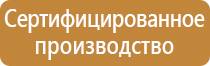 Сертифицированное производство